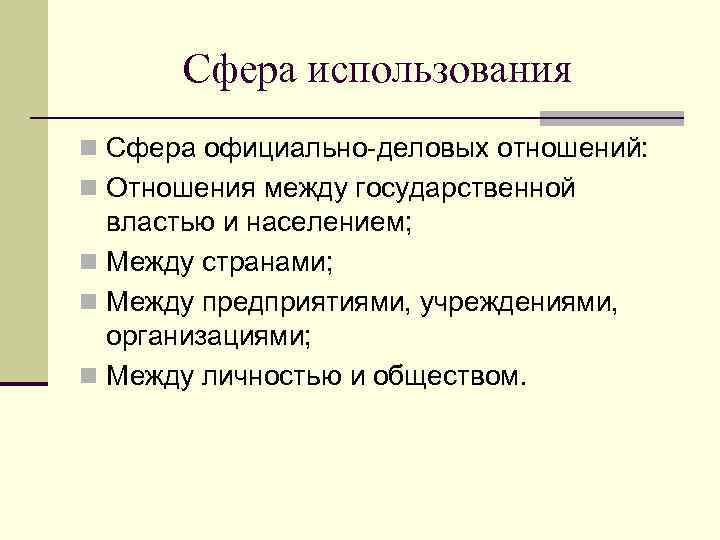 Сфера использования

• Сфера официально-деловых отношений:
• Отношения между государственной властью и населением;
• Между странами;
• Между предприятиями, учреждениями, организациями;
• Между личностью и обществом.